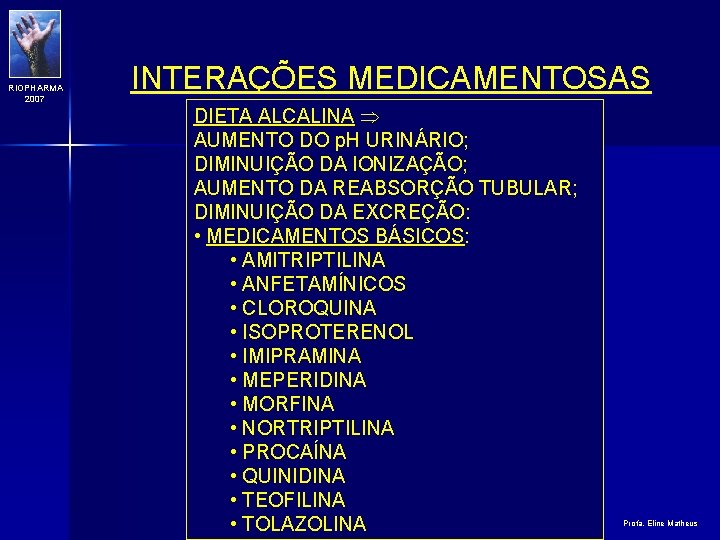 RIOPHARMA
2007

INTERAÇÕES MEDICAMENTOSAS

DIETA ALCALINA $\Rightarrow$
AUMENTO DO pH URINÁRIO;
DIMINUIÇÃO DA IONIZAÇÃO;
AUMENTO DA REABSORÇÃO TUBULAR;
DIMINUIÇÃO DA EXCREÇÃO:
• MEDICAMENTOS BÁSICOS:
• AMITRIPTILINA
• ANFETAMÍNICOS
• CLOROQUINA
• ISOPROTERENOL
• IMIPRAMINA
• MEPERIDINA
• MORFINA
• NORTRIPTILINA
• PROCAÍNA
• QUINIDINA
• TEOFILINA
• TOLAZOLINA

Profa. Eline Matheus